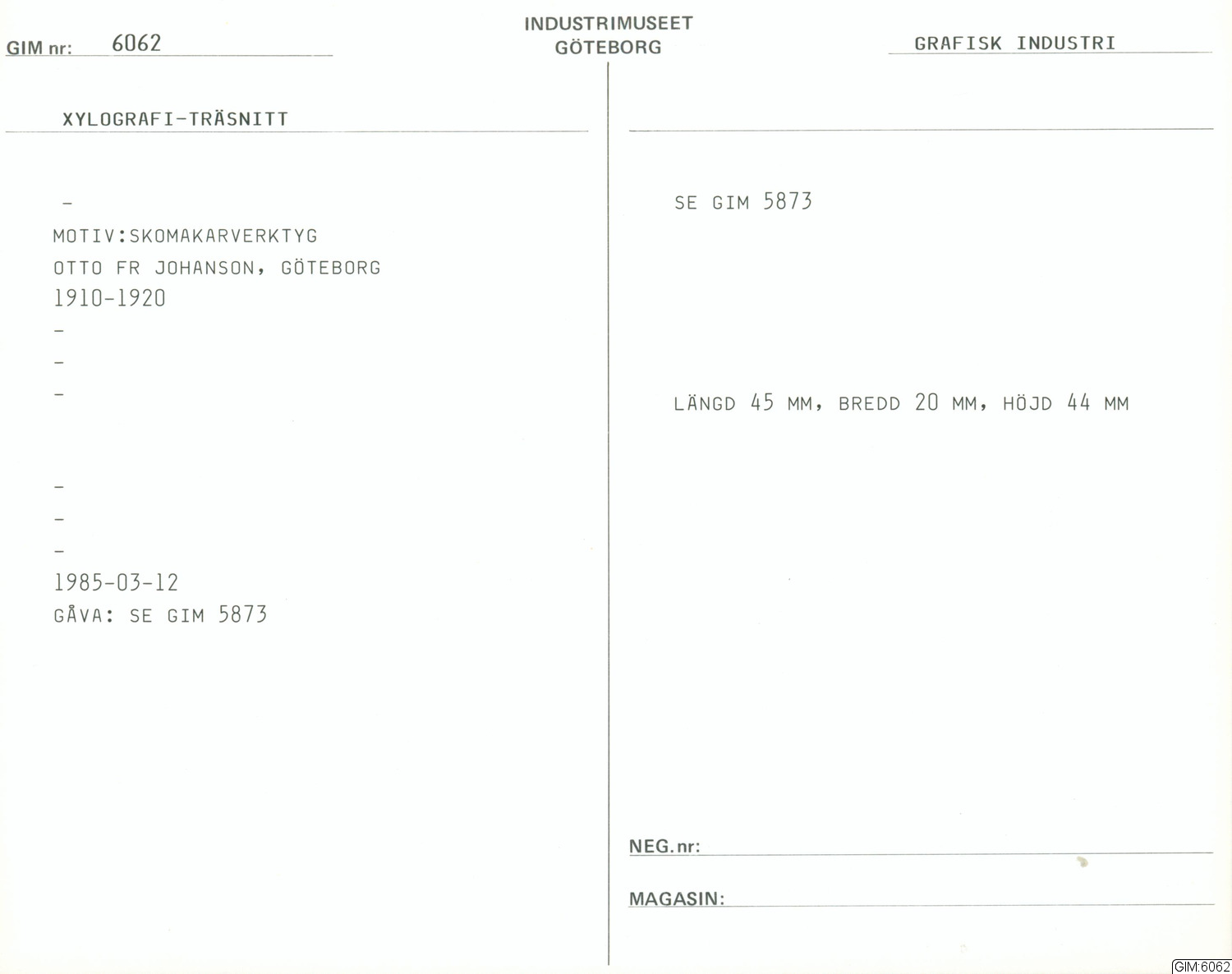 GIM nr: 6062

INDUSTRIMUSEET
GÖTEBORG

GRAFISK INDUSTRI

XYLOGRAFI-TRÄSNITT

-
MOTIV:SKOMAKARVERKTYG
OTTO FR JOHANSON, GÖTEBORG
1910-1920
-
-
-

-
-
-
1985-03-12
GÅVA: SE GIM 5873

SE GIM 5873

LÄNGD 45 MM, BREDD 20 MM, HÖJD 44 MM

NEG. nr:

MAGASIN:

GIM:6062